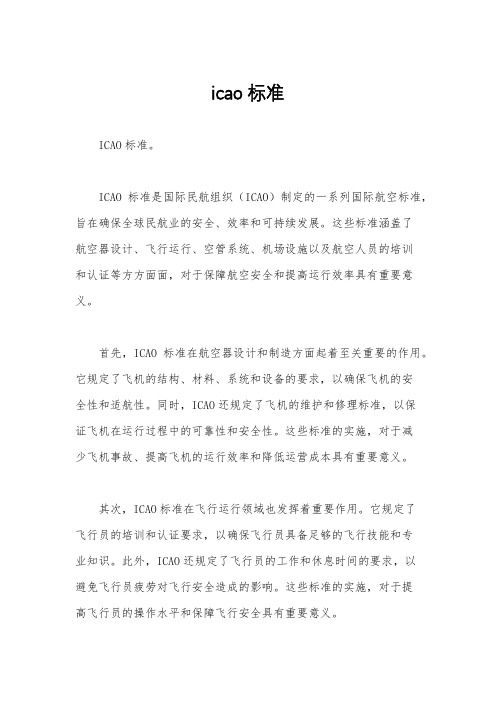 icao 标准

ICAO 标准。

ICAO 标准是国际民航组织（ICAO）制定的一系列国际航空标准，旨在确保全球民航业的安全、效率和可持续发展。这些标准涵盖了航空器设计、飞行运行、空管系统、机场设施以及航空人员的培训和认证等方方面面，对于保障航空安全和提高运行效率具有重要意义。

首先，ICAO 标准在航空器设计和制造方面起着至关重要的作用。它规定了飞机的结构、材料、系统和设备的要求，以确保飞机的安全性和适航性。同时，ICAO 还规定了飞机的维护和修理标准，以保证飞机在运行过程中的可靠性和安全性。这些标准的实施，对于减少飞机事故、提高飞机的运行效率和降低运营成本具有重要意义。

其次，ICAO 标准在飞行运行领域也发挥着重要作用。它规定了飞行员的培训和认证要求，以确保飞行员具备足够的飞行技能和专业知识。此外，ICAO 还规定了飞行员的工作和休息时间的要求，以避免飞行员疲劳对飞行安全造成的影响。这些标准的实施，对于提高飞行员的操作水平和保障飞行安全具有重要意义。